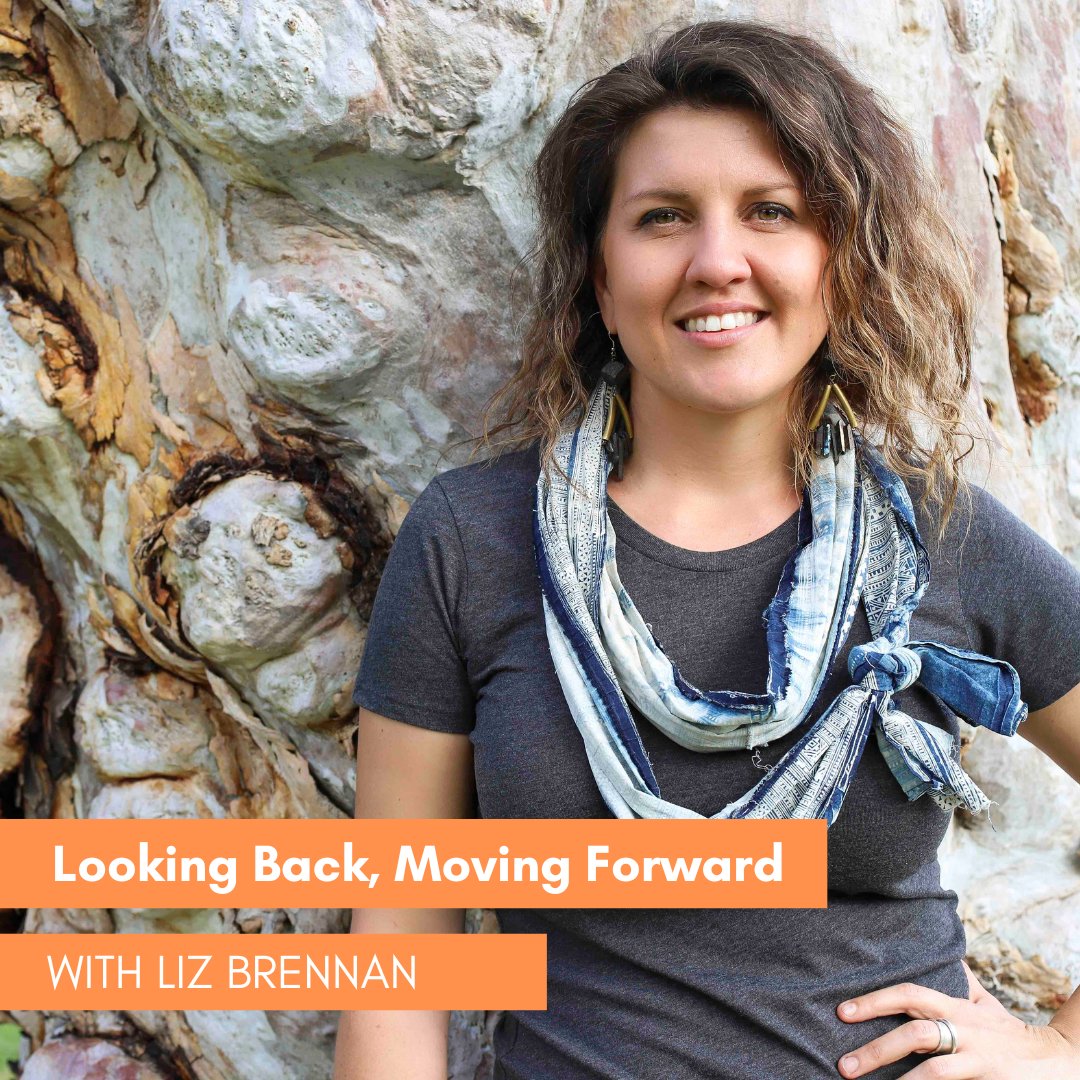 Looking Back, Moving Forward

WITH LIZ BRENNAN